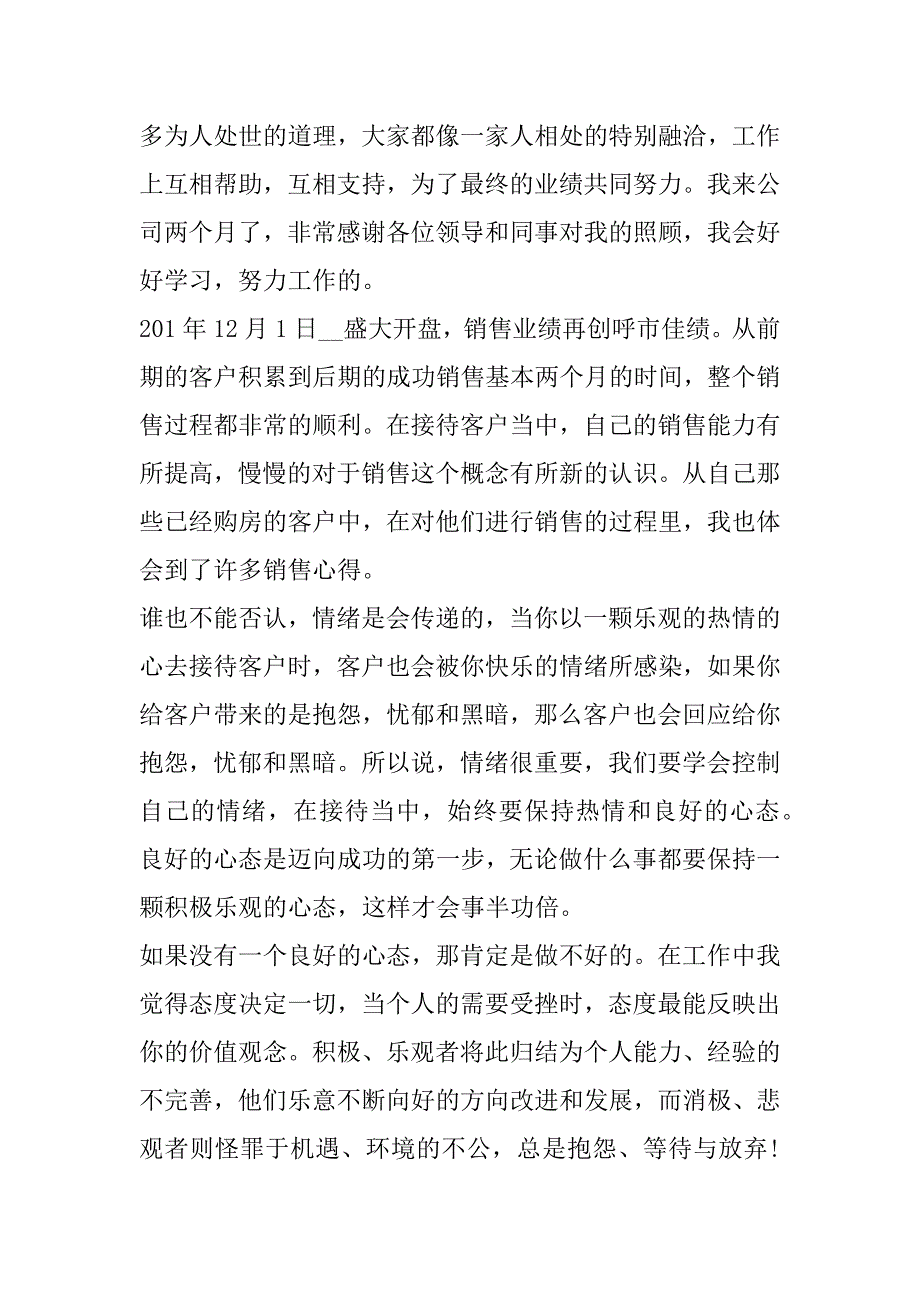 多为人处世的道理，大家都像一家人相处的特别融洽，工作上互相帮助，互相支持，为了最终的业绩共同努力。我来公司两个月了，非常感谢各位领导和同事对我的照顾，我会好好学习，努力工作的。

201 年 12 月 1 日__盛大开盘，销售业绩再创呼市佳绩。从前期的客户积累到后期的成功销售基本两个月的时间，整个销售过程都非常的顺利。在接待客户当中，自己的销售能力有所提高，慢慢的对于销售这个概念有所新的认识。从自己那些已经购房的客户中，在对他们进行销售的过程里，我也体会到了许多销售心得。

谁也不能否认，情绪是会传递的，当你以一颗乐观的热情的心去接待客户时，客户也会被你快乐的情绪所感染，如果你给客户带来的是抱怨，忧郁和黑暗，那么客户也会回应给你抱怨，忧郁和黑暗。所以说，情绪很重要，我们要学会控制自己的情绪，在接待当中，始终要保持热情和良好的心态。良好的心态是迈向成功的第一步，无论做什么事都要保持一颗积极乐观的心态，这样才会事半功倍。

如果没有一个良好的心态，那肯定是做不好的。在工作中我觉得态度决定一切，当个人的需要受挫时，态度最能反映出你的价值观念。积极、乐观者将此归结为个人能力、经验的不完善，他们乐意不断向好的方向改进和发展，而消极、悲观者则怪罪于机遇、环境的不公，总是抱怨、等待与放弃！